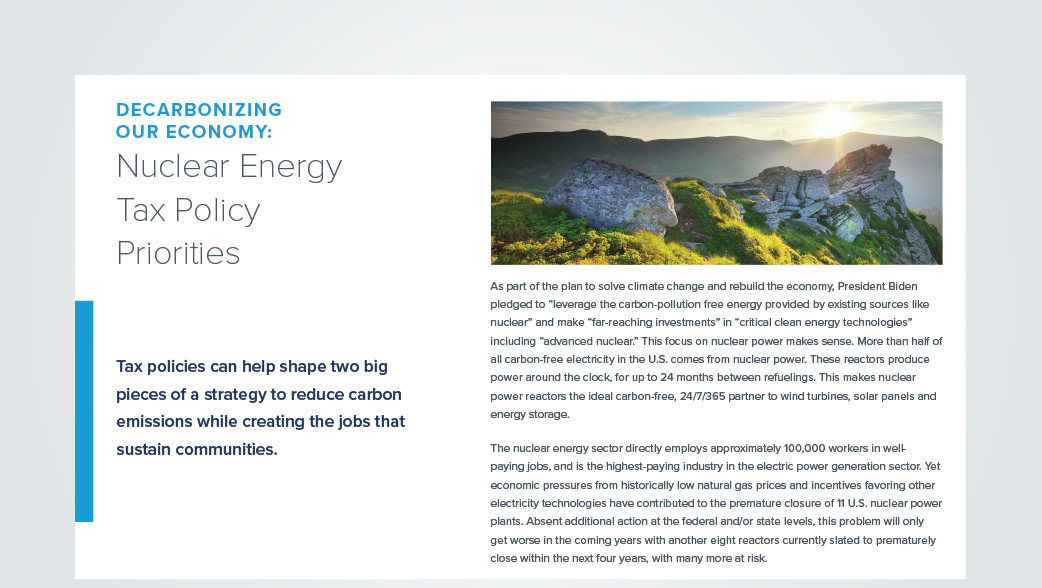 DECARBONIZING
OUR ECONOMY:
Nuclear Energy
Tax Policy
Priorities

Tax policies can help shape two big pieces of a strategy to reduce carbon emissions while creating the jobs that sustain communities.

As part of the plan to solve climate change and rebuild the economy, President Biden pledged to "leverage the carbon-pollution free energy provided by existing sources like nuclear" and make "far-reaching investments" in "critical clean energy technologies" including "advanced nuclear." This focus on nuclear power makes sense. More than half of all carbon-free electricity in the U.S. comes from nuclear power. These reactors produce power around the clock, for up to 24 months between refuelings. This makes nuclear power reactors the ideal carbon-free, 24/7/365 partner to wind turbines, solar panels and energy storage.

The nuclear energy sector directly employs approximately 100,000 workers in well-paying jobs, and is the highest-paying industry in the electric power generation sector. Yet economic pressures from historically low natural gas prices and incentives favoring other electricity technologies have contributed to the premature closure of 11 U.S. nuclear power plants. Absent additional action at the federal and/or state levels, this problem will only get worse in the coming years with another eight reactors currently slated to prematurely close within the next four years, with many more at risk.